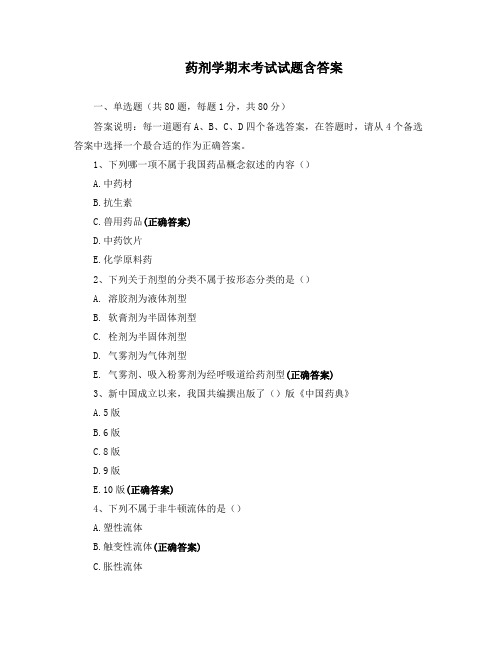 药剂学期末考试试题含答案

一、单选题（共 80 题，每题 1 分，共 80 分）

答案说明：每一道题有 A、B、C、D 四个备选答案，在答题时，请从 4 个备选答案中选择一个最合适的作为正确答案。

1、下列哪一项不属于我国药品概念叙述的内容（）

A. 中药材

B. 抗生素

C. 兽用药品(正确答案)

D. 中药饮片

E. 化学原料药

2、下列关于剂型的分类不属于按形态分类的是（）

A. 溶胶剂为液体剂型

B. 软膏剂为半固体剂型

C. 栓剂为半固体剂型

D. 气雾剂为气体剂型

E. 气雾剂、吸入粉雾剂为经呼吸道给药剂型(正确答案)

3、新中国成立以来，我国共编撰出版了（）版《中国药典》

A. 5 版

B. 6 版

C. 8 版

D. 9 版

E. 10 版(正确答案)

4、下列不属于非牛顿流体的是（）

A. 塑性流体

B. 触变性流体(正确答案)

C. 胀性流体